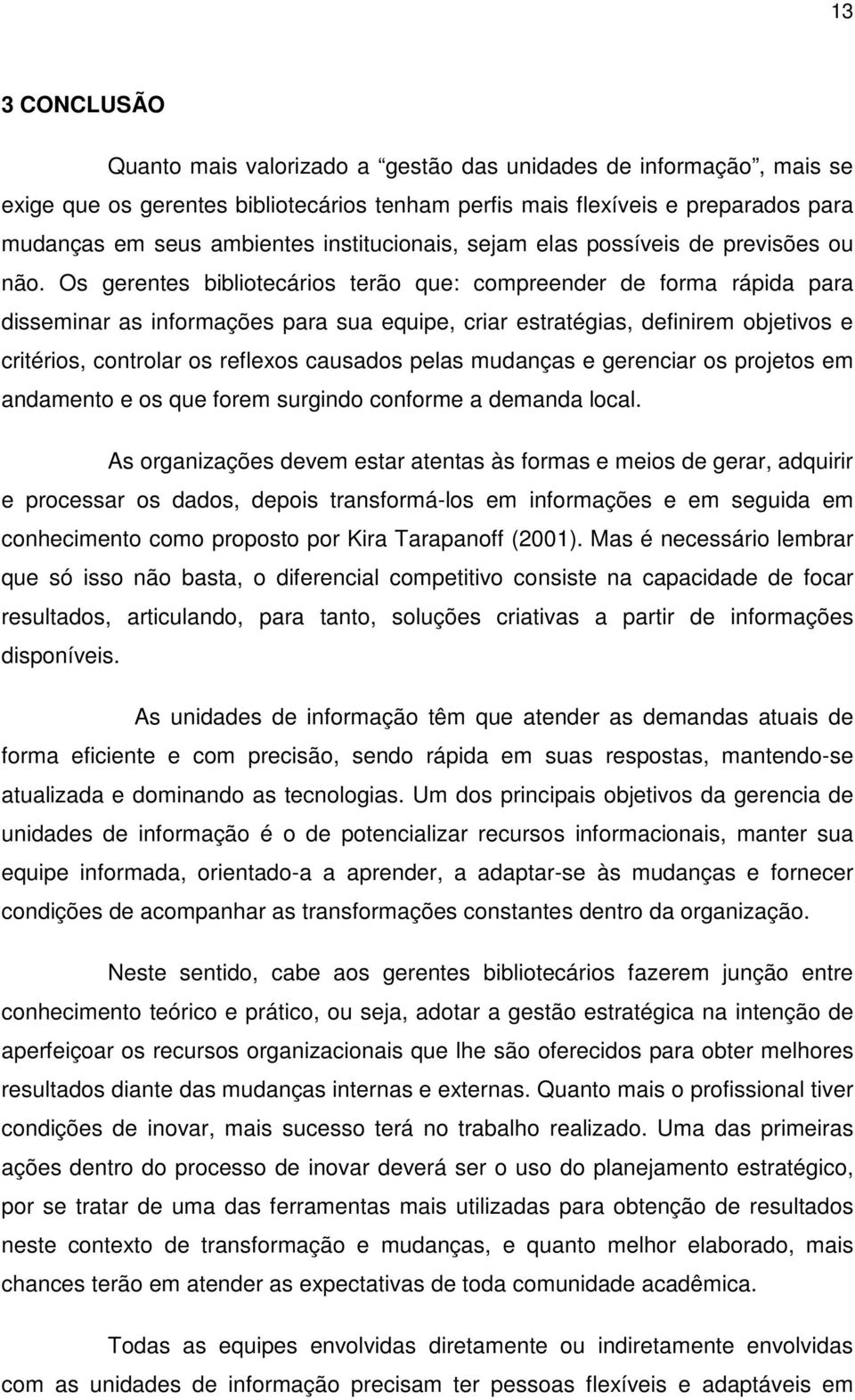 13

3 CONCLUSÃO

Quanto mais valorizado a “gestão das unidades de informação”, mais se exige que os gerentes bibliotecários tenham perfis mais flexíveis e preparados para mudanças em seus ambientes institucionais, sejam elas possíveis de previsões ou não. Os gerentes bibliotecários terão que: compreender de forma rápida para disseminar as informações para sua equipe, criar estratégias, definirem objetivos e critérios, controlar os reflexos causados pelas mudanças e gerenciar os projetos em andamento e os que forem surgindo conforme a demanda local.

As organizações devem estar atentas às formas e meios de gerar, adquirir e processar os dados, depois transformá-los em informações e em seguida em conhecimento como proposto por Kira Tarapanoff (2001). Mas é necessário lembrar que só isso não basta, o diferencial competitivo consiste na capacidade de focar resultados, articulando, para tanto, soluções criativas a partir de informações disponíveis.

As unidades de informação têm que atender as demandas atuais de forma eficiente e com precisão, sendo rápida em suas respostas, mantendo-se atualizada e dominando as tecnologias. Um dos principais objetivos da gerencia de unidades de informação é o de potencializar recursos informacionais, manter sua equipe informada, orientado-a a aprender, a adaptar-se às mudanças e fornecer condições de acompanhar as transformações constantes dentro da organização.

Neste sentido, cabe aos gerentes bibliotecários fazerem junção entre conhecimento teórico e prático, ou seja, adotar a gestão estratégica na intenção de aperfeiçoar os recursos organizacionais que lhe são oferecidos para obter melhores resultados diante das mudanças internas e externas. Quanto mais o profissional tiver condições de inovar, mais sucesso terá no trabalho realizado. Uma das primeiras ações dentro do processo de inovar deverá ser o uso do planejamento estratégico, por se tratar de uma das ferramentas mais utilizadas para obtenção de resultados neste contexto de transformação e mudanças, e quanto melhor elaborado, mais chances terão em atender as expectativas de toda comunidade acadêmica.

Todas as equipes envolvidas diretamente ou indiretamente envolvidas com as unidades de informação precisam ter pessoas flexíveis e adaptáveis em